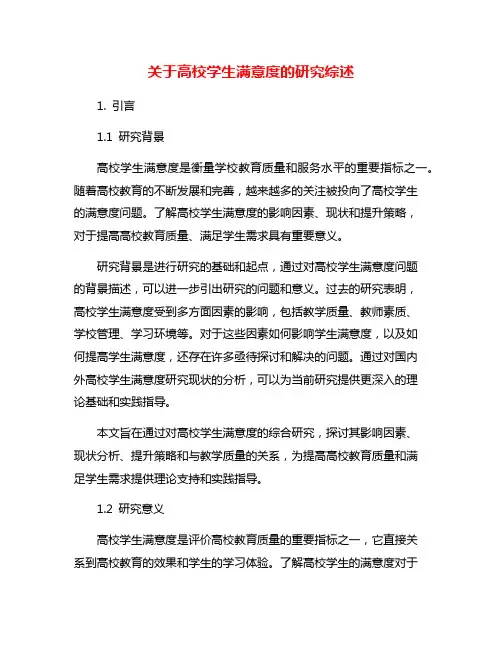 关于高校学生满意度的研究综述

1. 引言

1.1 研究背景

高校学生满意度是衡量学校教育质量和服务水平的重要指标之一。随着高校教育的不断发展和完善，越来越多的关注被投向了高校学生的满意度问题。了解高校学生满意度的影响因素、现状和提升策略，对于提高高校教育质量、满足学生需求具有重要意义。

研究背景是进行研究的基础和起点，通过对高校学生满意度问题的背景描述，可以进一步引出研究的问题和意义。过去的研究表明，高校学生满意度受到多方面因素的影响，包括教学质量、教师素质、学校管理、学习环境等。对于这些因素如何影响学生满意度，以及如何提高学生满意度，还存在许多亟待探讨和解决的问题。通过对国内外高校学生满意度研究现状的分析，可以为当前研究提供更深入的理论基础和实践指导。

本文旨在通过对高校学生满意度的综合研究，探讨其影响因素、现状分析、提升策略和与教学质量的关系，为提高高校教育质量和满足学生需求提供理论支持和实践指导。

1.2 研究意义

高校学生满意度是评价高校教育质量的重要指标之一，它直接关系到高校教育的效果和学生的学习体验。了解高校学生的满意度对于